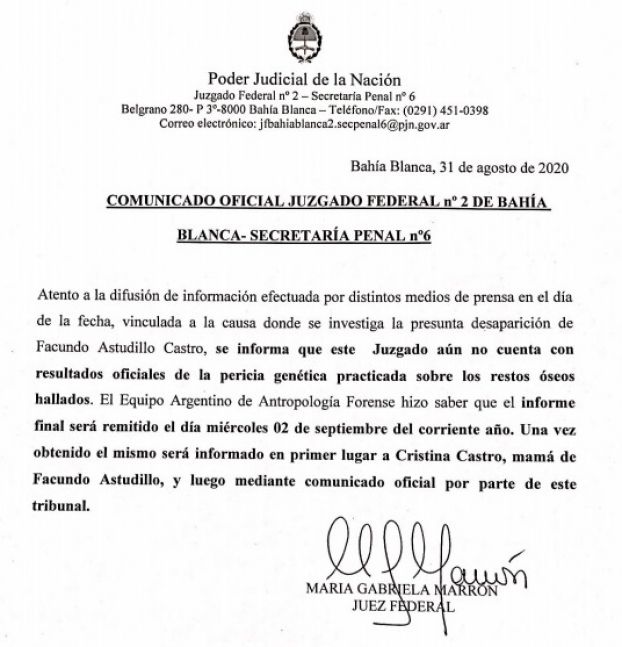 Poder Judicial de la Nación
Juzgado Federal nº 2 – Secretaría Penal nº 6
Belgrano 280- P 3º-8000 Bahía Blanca – Teléfono/Fax: (0291) 451-0398
Correo electrónico: jfbahiablanca2.secpenal6@pjn.gov.ar

Bahía Blanca, 31 de agosto de 2020

COMUNICADO OFICIAL JUZGADO FEDERAL nº 2 DE BAHÍA BLANCA- SECRETARÍA PENAL nº6

Atento a la difusión de información efectuada por distintos medios de prensa en el día de la fecha, vinculada a la causa donde se investiga la presunta desaparición de Facundo Astudillo Castro, se informa que este Juzgado aún no cuenta con resultados oficiales de la pericia genética practicada sobre los restos óseos hallados. El Equipo Argentino de Antropología Forense hizo saber que el informe final será remitido el día miércoles 02 de septiembre del corriente año. Una vez obtenido el mismo será informado en primer lugar a Cristina Castro, mamá de Facundo Astudillo, y luego mediante comunicado oficial por parte de este tribunal.

MARIA GABRIELA MARRON
JUEZ FEDERAL